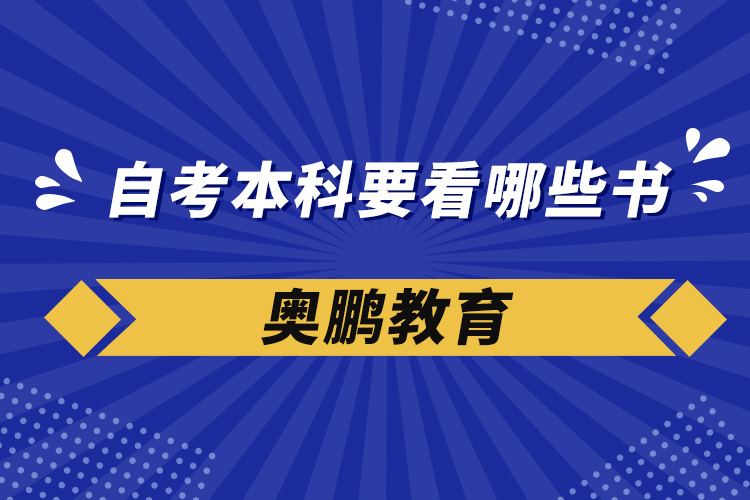 自考本科要看哪些书

奥鹏教育